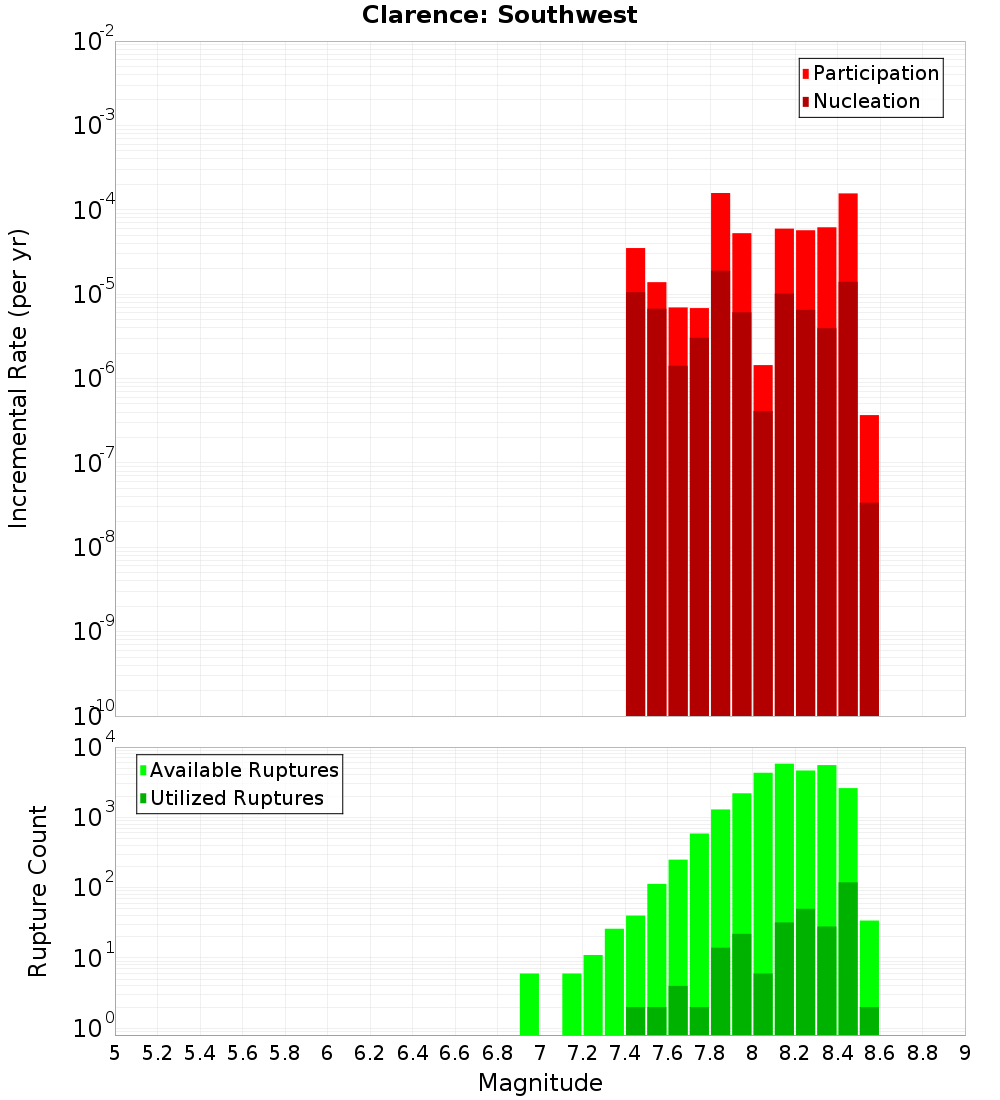 Clarence: Southwest

Participation
Nucleation

Incremental Rate (per yr)

$10^{-2}$
$10^{-3}$
$10^{-4}$
$10^{-5}$
$10^{-6}$
$10^{-7}$
$10^{-8}$
$10^{-9}$
$10^{-10}$

Available Ruptures
Utilized Ruptures

Rupture Count

$10^{4}$
$10^{3}$
$10^{2}$
$10^{1}$
$10^{0}$

5 5.2 5.4 5.6 5.8 6 6.2 6.4 6.6 6.8 7 7.2 7.4 7.6 7.8 8 8.2 8.4 8.6 8.8 9

Magnitude